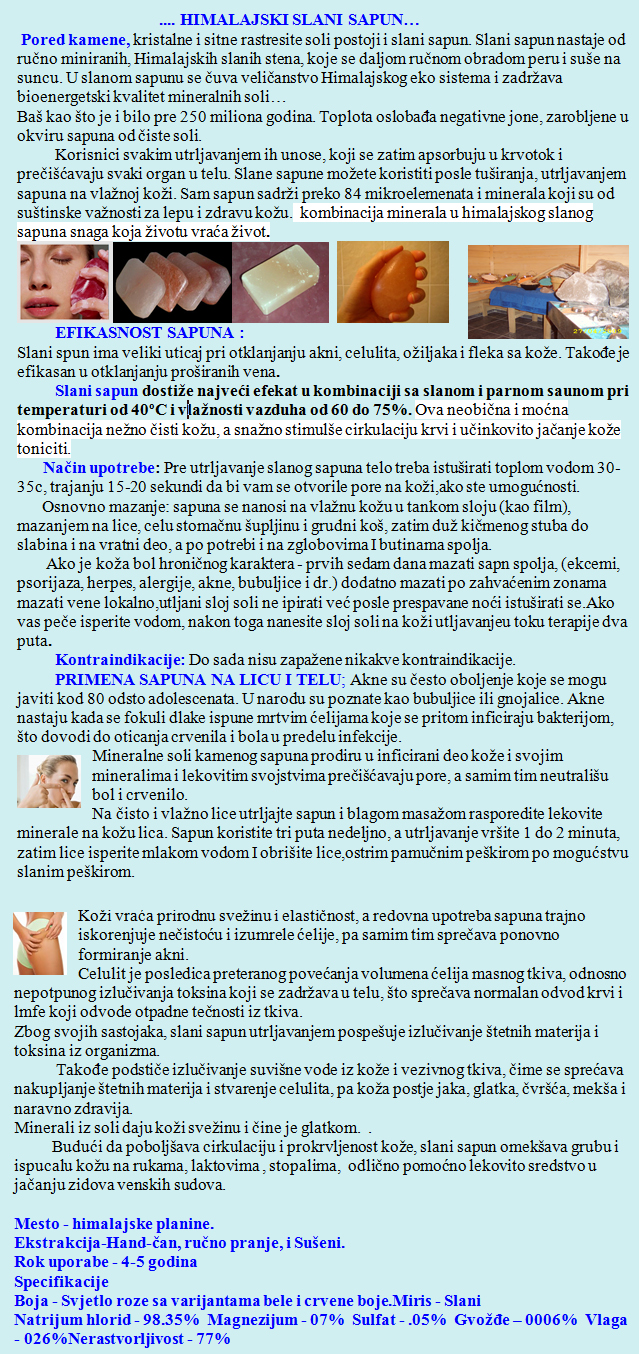 .... HIMALAJSKI SLANI SAPUN…

Pored kamene, kristalne i sitne rastresite soli postoji i slani sapun. Slani sapun nastaje od ručno miniranih, Himalajskih slanih stena, koje se daljom ručnom obradom peru i suše na suncu. U slanom sapunu se čuva veličanstvo Himalajskog eko sistema i zadržava bioenergetski kvalitet mineralnih soli…
Baš kao što je i bilo pre 250 miliona godina. Toplota oslobađa negativne jone, zarobljene u okviru sapuna od čiste soli.

Korisnici svakim utrljavanjem ih unose, koji se zatim apsorbuju u krvotok i prečišćavaju svaki organ u telu. Slane sapune možete koristiti posle tuširanja, utrljavanjem sapuna na vlažnoj koži. Sam sapun sadrži preko 84 mikroelemenata i minerala koji su od suštinske važnosti za lepu i zdravu kožu. kombinacija minerala u himalajskog slanog sapuna snaga koja životu vraća život.

EFIKASNOST SAPUNA :
Slani spun ima veliki uticaj pri otklanjanju akni, celulita, ožiljaka i fleka sa kože. Takođe je efikasan u otklanjanju proširanih vena.

Slani sapun dostiže najveći efekat u kombinaciji sa slanom i parnom saunom pri temperaturi od 40°C i vlažnosti vazduha od 60 do 75%. Ova neobična i moćna kombinacija nežno čisti kožu, a snažno stimulše cirkulaciju krvi i učinkovito jačanje kože toniciti.

Način upotrebe: Pre utrljavanje slanog sapuna telo treba istuširati toplom vodom 30-35c, trajanju 15-20 sekundi da bi vam se otvorile pore na koži,ako ste umogućnosti.

Osnovno mazanje: sapuna se nanosi na vlažnu kožu u tankom sloju (kao film), mazanjem na lice, celu stomačnu šupljinu i grudni koš, zatim duž kičmenog stuba do slabina i na vratni deo, a po potrebi i na zglobovima I butinama spolja.

Ako je koža bol hroničnog karaktera - prvih sedam dana mazati sapn spolja, (ekcemi, psorijaza, herpes, alergije, akne, bubuljice i dr.) dodatno mazati po zahvaćenim zonama mazati vene lokalno,utljani sloj soli ne ipirati već posle prespavane noći istuširati se.Ako vas peče isperite vodom, nakon toga nanesite sloj soli na koži utljavanjeu toku terapije dva puta.

Kontraindikacije: Do sada nisu zapažene nikakve kontraindikacije.

PRIMENA SAPUNA NA LICU I TELU; Akne su često oboljenje koje se mogu javiti kod 80 odsto adolescenata. U narodu su poznate kao bubuljice ili gnojalice. Akne nastaju kada se fokuli dlake ispune mrtvim ćelijama koje se pritom inficiraju bakterijom, što dovodi do oticanja crvenila i bola u predelu infekcije.

Mineralne soli kamenog sapuna prodiru u inficirani deo kože i svojim mineralima i lekovitim svojstvima prečišćavaju pore, a samim tim neutrališu bol i crvenilo.

Na čisto i vlažno lice utrljajte sapun i blagom masažom rasporedite lekovite minerale na kožu lica. Sapun koristite tri puta nedeljno, a utrljavanje vršite 1 do 2 minuta, zatim lice isperite mlakom vodom I obrišite lice,ostrim pamučnim peškirom po mogućstvu slanim peškirom.

Koži vraća prirodnu svežinu i elastičnost, a redovna upotreba sapuna trajno iskorenjuje nečistoću i izumrele ćelije, pa samim tim sprečava ponovno formiranje akni.
Celulit je posledica preteranog povećanja volumena ćelija masnog tkiva, odnosno nepotpunog izlučivanja toksina koji se zadržava u telu, što sprečava normalan odvod krvi i lmfe koji odvode otpadne tečnosti iz tkiva.
Zbog svojih sastojaka, slani sapun utrljavanjem pospešuje izlučivanje štetnih materija i toksina iz organizma.
Takođe podstiče izlučivanje suvišne vode iz kože i vezivnog tkiva, čime se sprećava nakupljanje štetnih materija i stvarenje celulita, pa koža postje jaka, glatka, čvršća, mekša i naravno zdravija.
Minerali iz soli daju koži svežinu i čine je glatkom. .
Budući da poboljšava cirkulaciju i prokrvljenost kože, slani sapun omekšava grubu i ispucalu kožu na rukama, laktovima , stopalima, odlično pomoćno lekovito sredstvo u jačanju zidova venskih sudova.

Mesto - himalajske planine.
Ekstrakcija-Hand-čan, ručno pranje, i Sušeni.
Rok uporabe - 4-5 godina
Specifikacije
Boja - Svjetlo roze sa varijantama bele i crvene boje.Miris - Slani
Natrijum hlorid - 98.35% Magnezijum - 07% Sulfat - .05% Gvožđe – 0006% Vlaga - 026%Nerastvorljivost - 77%